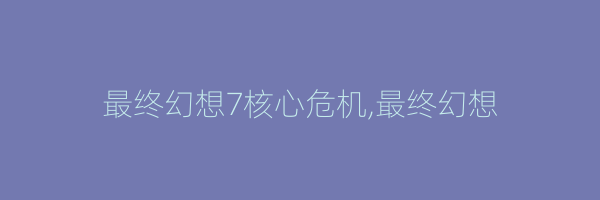 最终幻想7核心危机,最终幻想